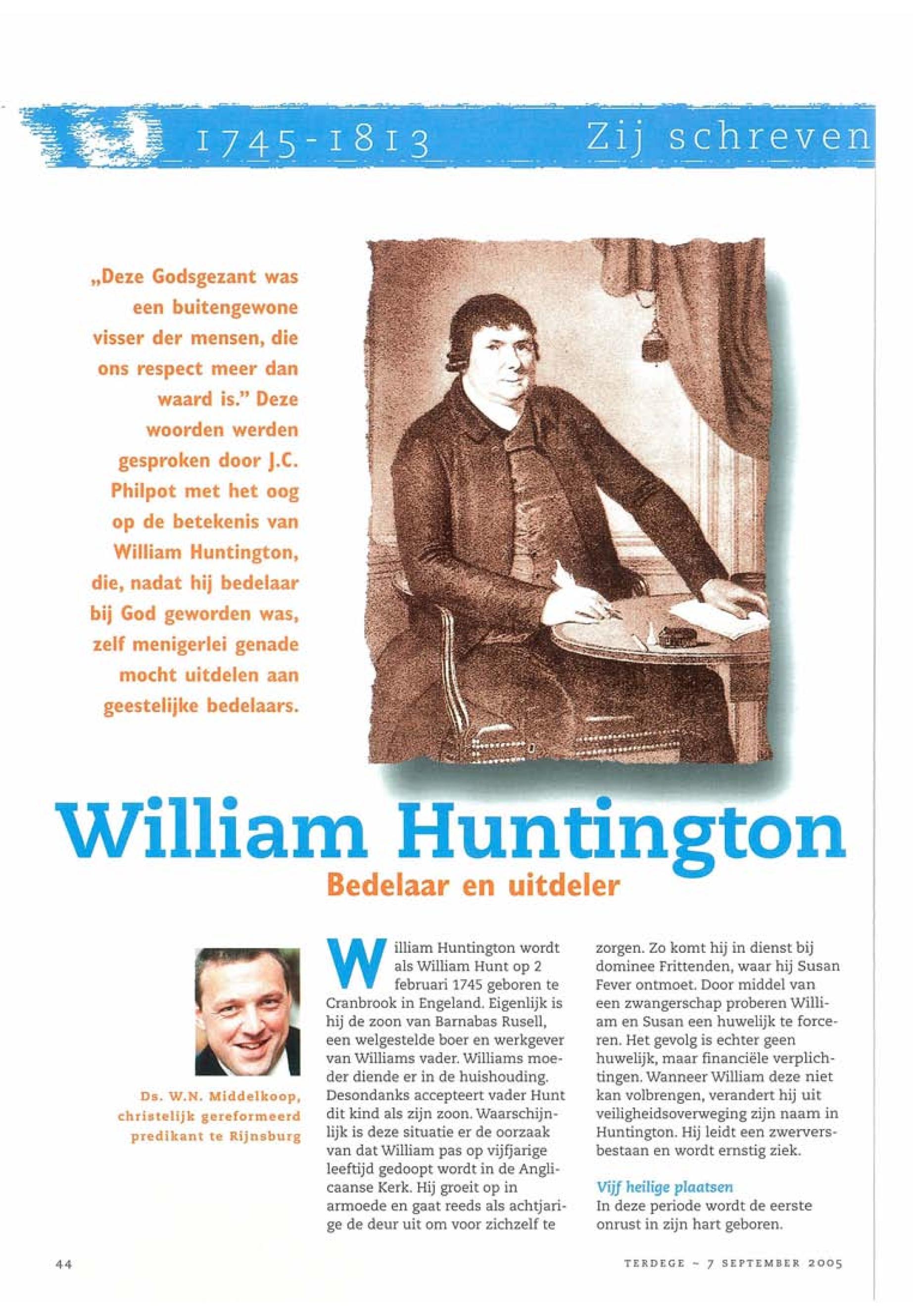 1745-1813 Zij schreven

„Deze Godsgezant was een buitengewone visser der mensen, die ons respect meer dan waard is." Deze woorden werden gesproken door J.C. Philpot met het oog op de betekenis van William Huntington, die, nadat hij bedelaar bij God geworden was, zelf menigerlei genade mocht uitdelen aan geestelijke bedelaars.

William Huntington

Bedelaar en uitdeler

Ds. W.N. Middelkoop, christelijk gereformeerd predikant te Rijnsburg

William Huntington wordt als William Hunt op 2 februari 1745 geboren te Cranbrook in Engeland. Eigenlijk is hij de zoon van Barnabas Rusell, een welgestelde boer en werkgever van Williams vader. Williams moeder diende er in de huishouding. Desondanks accepteert vader Hunt dit kind als zijn zoon. Waarschijnlijk is deze situatie er de oorzaak van dat William pas op vijfjarige leeftijd gedoopt wordt in de Anglicaanse Kerk. Hij groeit op in armoede en gaat reeds als achtjarige de deur uit om voor zichzelf te zorgen. Zo komt hij in dienst bij dominee Frittenden, waar hij Susan Fever ontmoet. Door middel van een zwangerschap proberen William en Susan een huwelijk te forceren. Het gevolg is echter geen huwelijk, maar financiële verplichtingen. Wanneer William deze niet kan volbrengen, verandert hij uit veiligheidsoverweging zijn naam in Huntington. Hij leidt een zwerversbestaan en wordt ernstig ziek.

Vijf heilige plaatsen
In deze periode wordt de eerste onrust in zijn hart geboren.

44

TERDEGE ~ 7 SEPTEMBER 2005